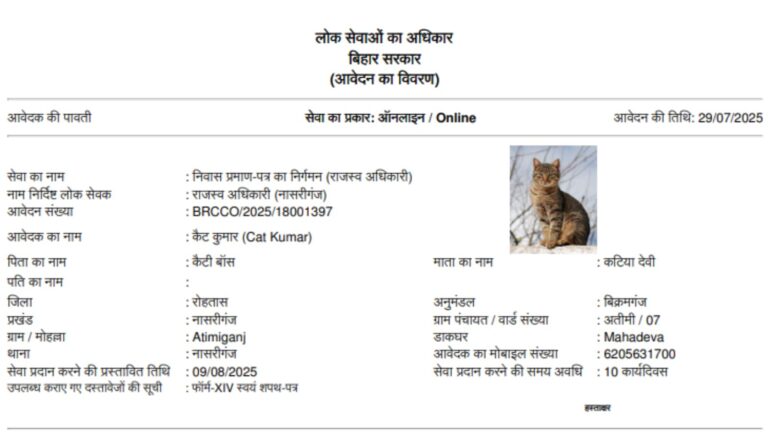 लोक सेवाओं का अधिकार
बिहार सरकार
(आवेदन का विवरण)

आवेदक की पावती

सेवा का प्रकार: ऑनलाइन / Online

आवेदन की तिथि: 29/07/2025

सेवा का नाम : निवास प्रमाण-पत्र का निर्गमन (राजस्व अधिकारी)
नाम निर्दिष्ट लोक सेवक : राजस्व अधिकारी (नासरीगंज)
आवेदन संख्या : BRCCO/2025/18001397
आवेदक का नाम : कैट कुमार (Cat Kumar)
पिता का नाम : कैटी बॉस
माता का नाम : कटिया देवी
पति का नाम :
जिला : रोहतास
अनुमंडल : बिक्रमगंज
प्रखंड : नासरीगंज
ग्राम पंचायत / वार्ड संख्या : अतीमी / 07
ग्राम / मोहल्ला : Atimiganj
डाकघर : Mahadeva
थाना : नासरीगंज
आवेदक का मोबाइल संख्या : 6205631700
सेवा प्रदान करने की प्रस्तावित तिथि : 09/08/2025
सेवा प्रदान करने की समय अवधि : 10 कार्यदिवस
उपलब्ध कराए गए दस्तावेजों की सूची : फॉर्म-XIV स्वयं शपथ-पत्र

हस्ताक्षर